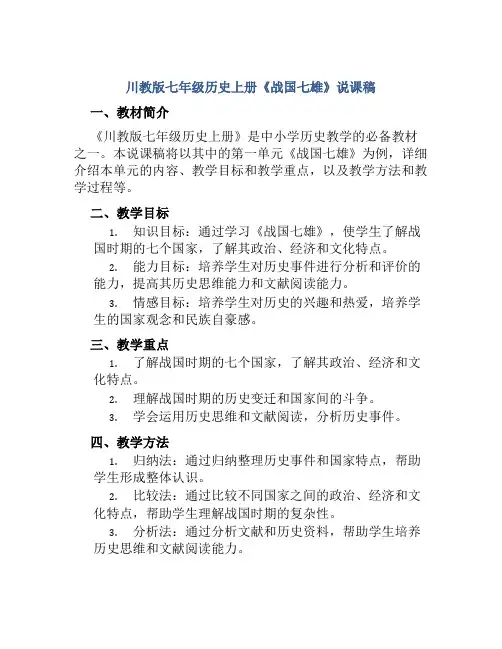 川教版七年级历史上册《战国七雄》说课稿

一、教材简介

《川教版七年级历史上册》是中小学历史教学的必备教材之一。本说课稿将以其中的第一单元《战国七雄》为例，详细介绍本单元的内容、教学目标和教学重点，以及教学方法和教学过程等。

二、教学目标

1. 知识目标：通过学习《战国七雄》，使学生了解战国时期的七个国家，了解其政治、经济和文化特点。

2. 能力目标：培养学生对历史事件进行分析和评价的能力，提高其历史思维能力和文献阅读能力。

3. 情感目标：培养学生对历史的兴趣和热爱，培养学生的国家观念和民族自豪感。

三、教学重点

1. 了解战国时期的七个国家，了解其政治、经济和文化特点。

2. 理解战国时期的历史变迁和国家间的斗争。

3. 学会运用历史思维和文献阅读，分析历史事件。

四、教学方法

1. 归纳法：通过归纳整理历史事件和国家特点，帮助学生形成整体认识。

2. 比较法：通过比较不同国家之间的政治、经济和文化特点，帮助学生理解战国时期的复杂性。

3. 分析法：通过分析文献和历史资料，帮助学生培养历史思维和文献阅读能力。